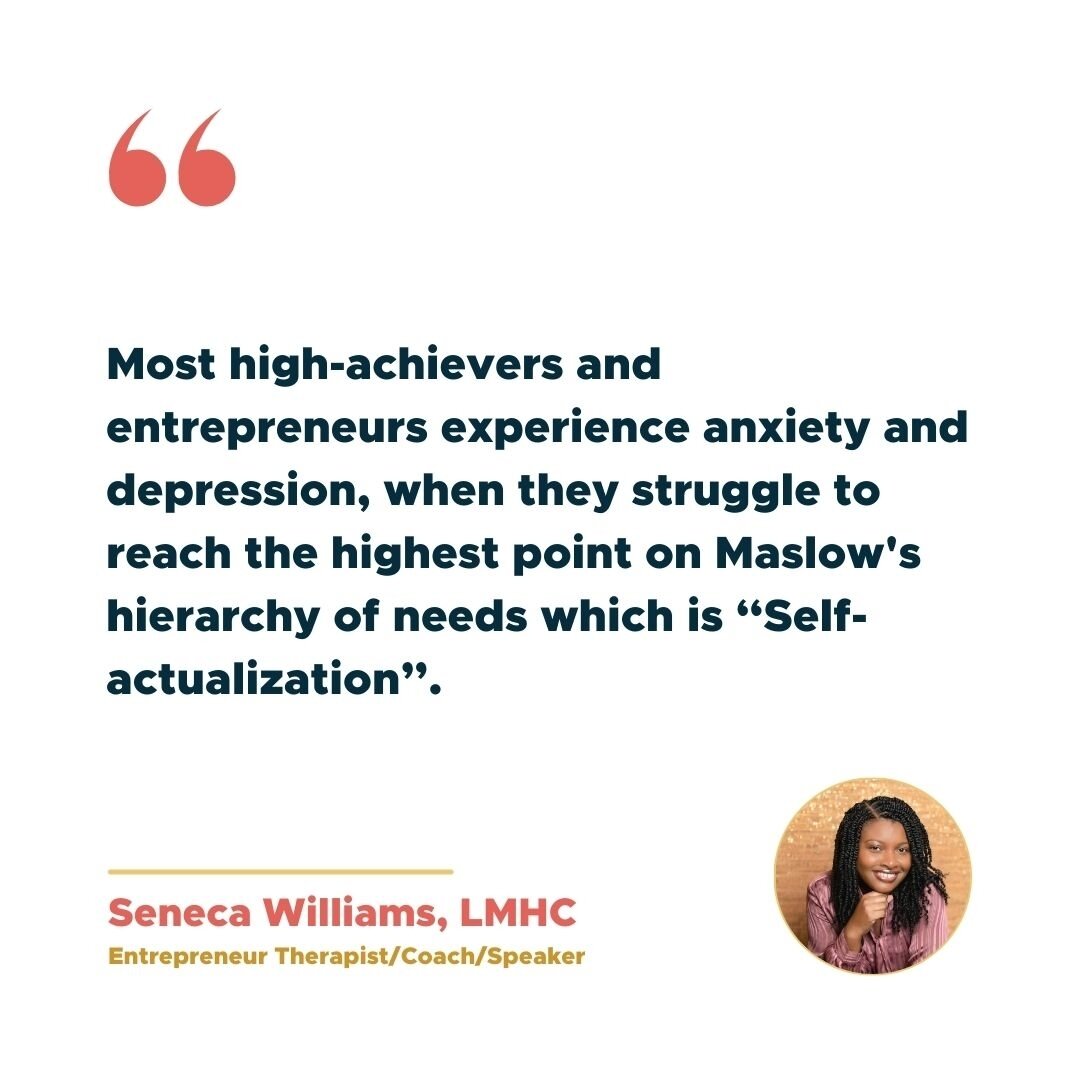 “

Most high-achievers and entrepreneurs experience anxiety and depression, when they struggle to reach the highest point on Maslow's hierarchy of needs which is “Self-actualization”.

Seneca Williams, LMHC
Entrepreneur Therapist/Coach/Speaker